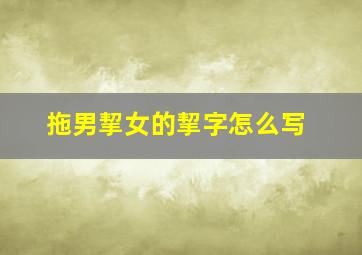 拖男挈女的挈字怎么写